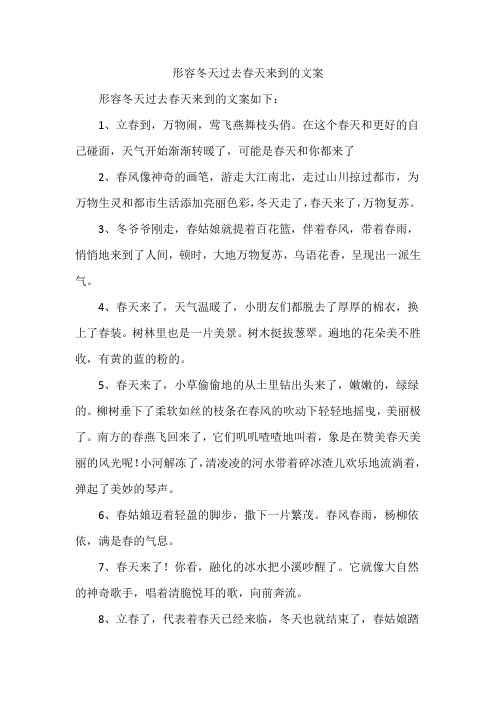 形容冬天过去春天来到的文案

形容冬天过去春天来到的文案如下：

1、立春到，万物闹，莺飞燕舞枝头俏。在这个春天和更好的自己碰面，天气开始渐渐转暖了，可能是春天和你都来了

2、春风像神奇的画笔，游走大江南北，走过山川掠过都市，为万物生灵和都市生活添加亮丽色彩，冬天走了，春天来了，万物复苏。

3、冬爷爷刚走，春姑娘就提着百花篮，伴着春风，带着春雨，悄悄地来到了人间，顿时，大地万物复苏，鸟语花香，呈现出一派生气。

4、春天来了，天气温暖了，小朋友们都脱去了厚厚的棉衣，换上了春装。树林里也是一片美景。树木挺拔葱翠。遍地的花朵美不胜收，有黄的蓝的粉的。

5、春天来了，小草偷偷地的从土里钻出头来了，嫩嫩的，绿绿的。柳树垂下了柔软如丝的枝条在春风的吹动下轻轻地摇曳，美丽极了。南方的春燕飞回来了，它们叽叽喳喳地叫着，象是在赞美春天美丽的风光呢！小河解冻了，清凌凌的河水带着碎冰渣儿欢乐地流淌着，弹起了美妙的琴声。

6、春姑娘迈着轻盈的脚步，撒下一片繁茂。春风春雨，杨柳依依，满是春的气息。

7、春天来了！你看，融化的冰水把小溪吵醒了。它就像大自然的神奇歌手，唱着清脆悦耳的歌，向前奔流。

8、立春了，代表着春天已经来临，冬天也就结束了，春姑娘踏